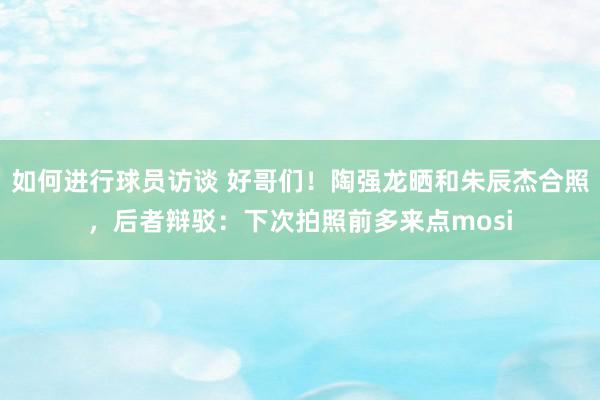 如何进行球员访谈 好哥们！陶强龙晒和朱辰杰合照，后者辩驳：下次拍照前多来点mosi